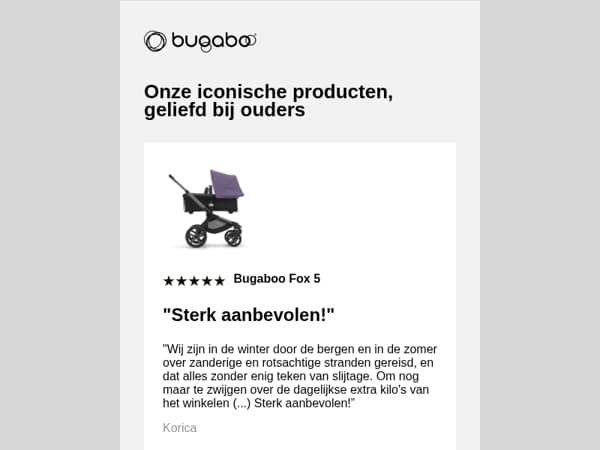 bugaboo

Onze iconische producten, geliefd bij ouders

★★★★★ Bugaboo Fox 5

"Sterk aanbevolen!"

"Wij zijn in de winter door de bergen en in de zomer over zanderige en rotsachtige stranden gereisd, en dat alles zonder enig teken van slijtage. Om nog maar te zwijgen over de dagelijkse extra kilo's van het winkelen (...) Sterk aanbevolen!"

Korica